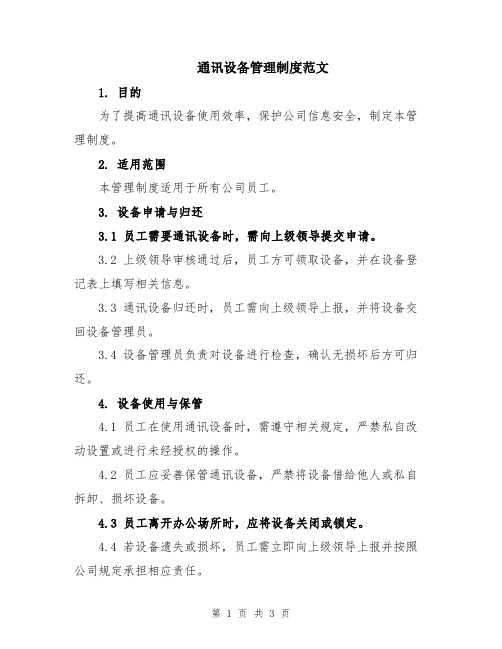 通讯设备管理制度范文

1. 目的

为了提高通讯设备使用效率，保护公司信息安全，制定本管理制度。

2. 适用范围

本管理制度适用于所有公司员工。

3. 设备申请与归还

3.1 员工需要通讯设备时，需向上级领导提交申请。

3.2 上级领导审核通过后，员工方可领取设备，并在设备登记表上填写相关信息。

3.3 通讯设备归还时，员工需向上级领导上报，并将设备交回设备管理员。

3.4 设备管理员负责对设备进行检查，确认无损坏后方可归还。

4. 设备使用与保管

4.1 员工在使用通讯设备时，需遵守相关规定，严禁私自改动设置或进行未经授权的操作。

4.2 员工应妥善保管通讯设备，严禁将设备借给他人或私自拆卸、损坏设备。

4.3 员工离开办公场所时，应将设备关闭或锁定。

4.4 若设备遗失或损坏，员工需立即向上级领导上报并按照公司规定承担相应责任。

第 1 页 共 3 页